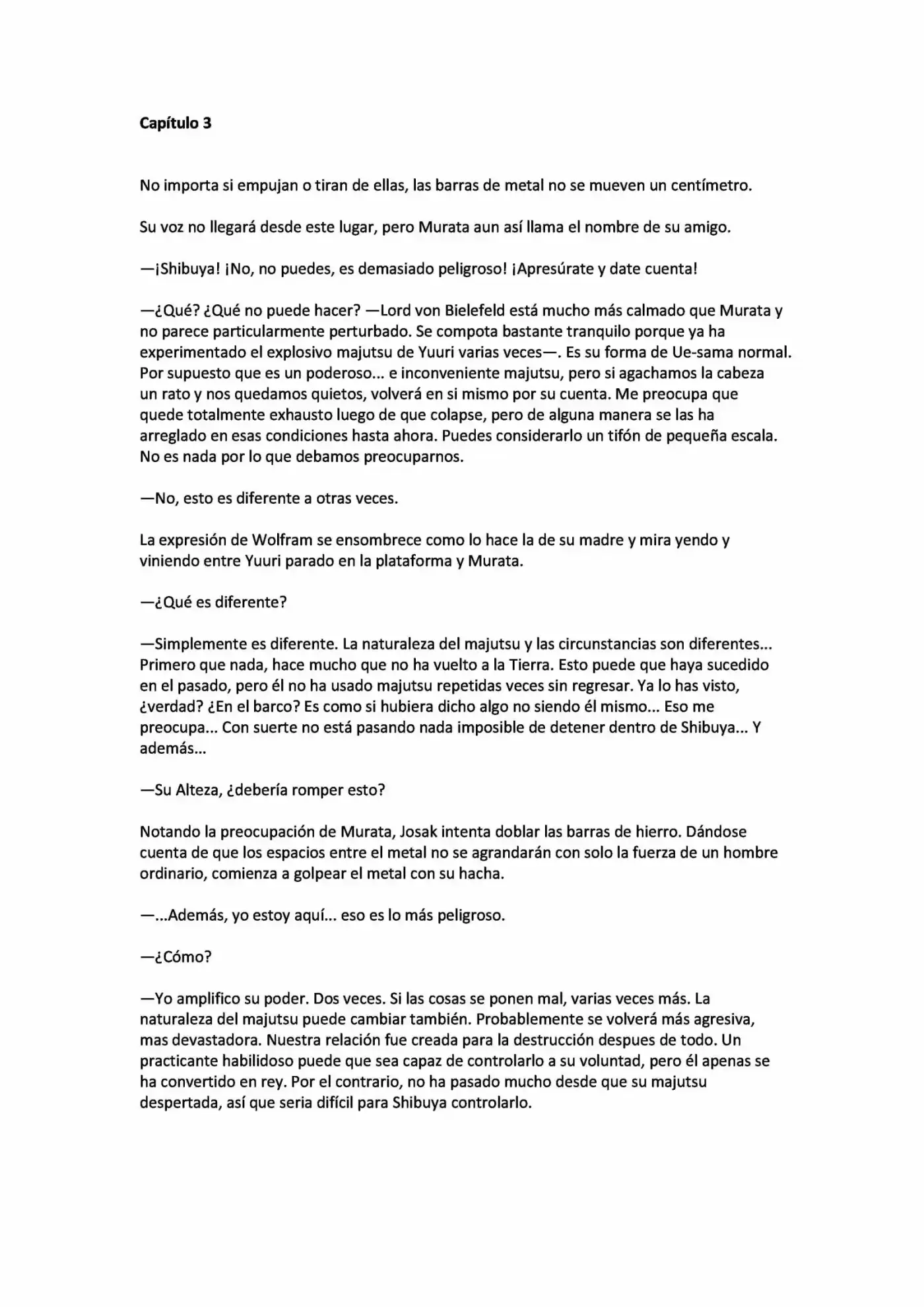 Capítulo 3

No importa si empujan o tiran de ellas, las barras de metal no se mueven un centímetro.

Su voz no llegará desde este lugar, pero Murata aun así llama el nombre de su amigo.

—¡Shibuya! ¡No, no puedes, es demasiado peligroso! ¡Apresúrate y date cuenta!

—¿Qué? ¿Qué no puede hacer? —Lord von Bielefeld está mucho más calmado que Murata y no parece particularmente perturbado. Se compota bastante tranquilo porque ya ha experimentado el explosivo majutsu de Yuuri varias veces—. Es su forma de Ue-sama normal. Por supuesto que es un poderoso... e inconveniente majutsu, pero si agachamos la cabeza un rato y nos quedamos quietos, volverá en si mismo por su cuenta. Me preocupa que quede totalmente exhausto luego de que colapse, pero de alguna manera se las ha arreglado en esas condiciones hasta ahora. Puedes considerarlo un tifón de pequeña escala. No es nada por lo que debamos preocuparnos.

—No, esto es diferente a otras veces.

La expresión de Wolfram se ensombrece como lo hace la de su madre y mira yendo y viniendo entre Yuuri parado en la plataforma y Murata.

—¿Qué es diferente?

—Simplemente es diferente. La naturaleza del majutsu y las circunstancias son diferentes... Primero que nada, hace mucho que no ha vuelto a la Tierra. Esto puede que haya sucedido en el pasado, pero él no ha usado majutsu repetidas veces sin regresar. Ya lo has visto, ¿verdad? ¿En el barco? Es como si hubiera dicho algo no siendo él mismo... Eso me preocupa... Con suerte no está pasando nada imposible de detener dentro de Shibuya... Y además...

—Su Alteza, ¿debería romper esto?

Notando la preocupación de Murata, Josak intenta doblar las barras de hierro. Dándose cuenta de que los espacios entre el metal no se agrandarán con solo la fuerza de un hombre ordinario, comienza a golpear el metal con su hacha.

—...Además, yo estoy aquí... eso es lo más peligroso.

—¿Cómo?

—Yo amplifico su poder. Dos veces. Si las cosas se ponen mal, varias veces más. La naturaleza del majutsu puede cambiar también. Probablemente se volverá más agresiva, mas devastadora. Nuestra relación fue creada para la destrucción despues de todo. Un practicante habilidoso puede que sea capaz de controlarlo a su voluntad, pero él apenas se ha convertido en rey. Por el contrario, no ha pasado mucho desde que su majutsu despertada, así que seria difícil para Shibuya controlarlo.